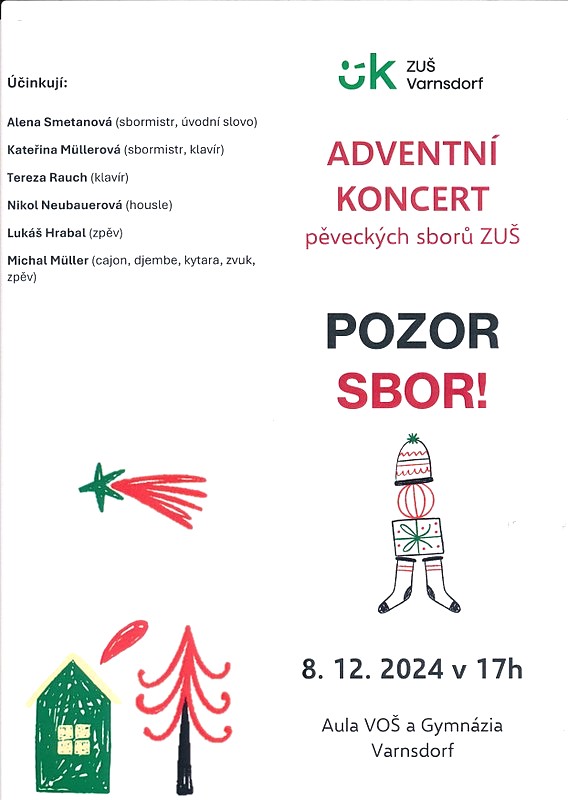 Účinkují:

Alena Smetanová (sbormistr, úvodní slovo)

Kateřina Müllerová (sbormistr, klavír)

Tereza Rauch (klavír)

Nikol Neubauerová (housle)

Lukáš Hrabal (zpěv)

Michal Müller (cajon, djembe, kytara, zvuk, zpěv)

ZUŠ Varnsdorf

ADVENTNÍ KONCERT
pěveckých sborů ZUŠ

POZOR SBOR!

8. 12. 2024 v 17h

Aula VOŠ a Gymnázia Varnsdorf